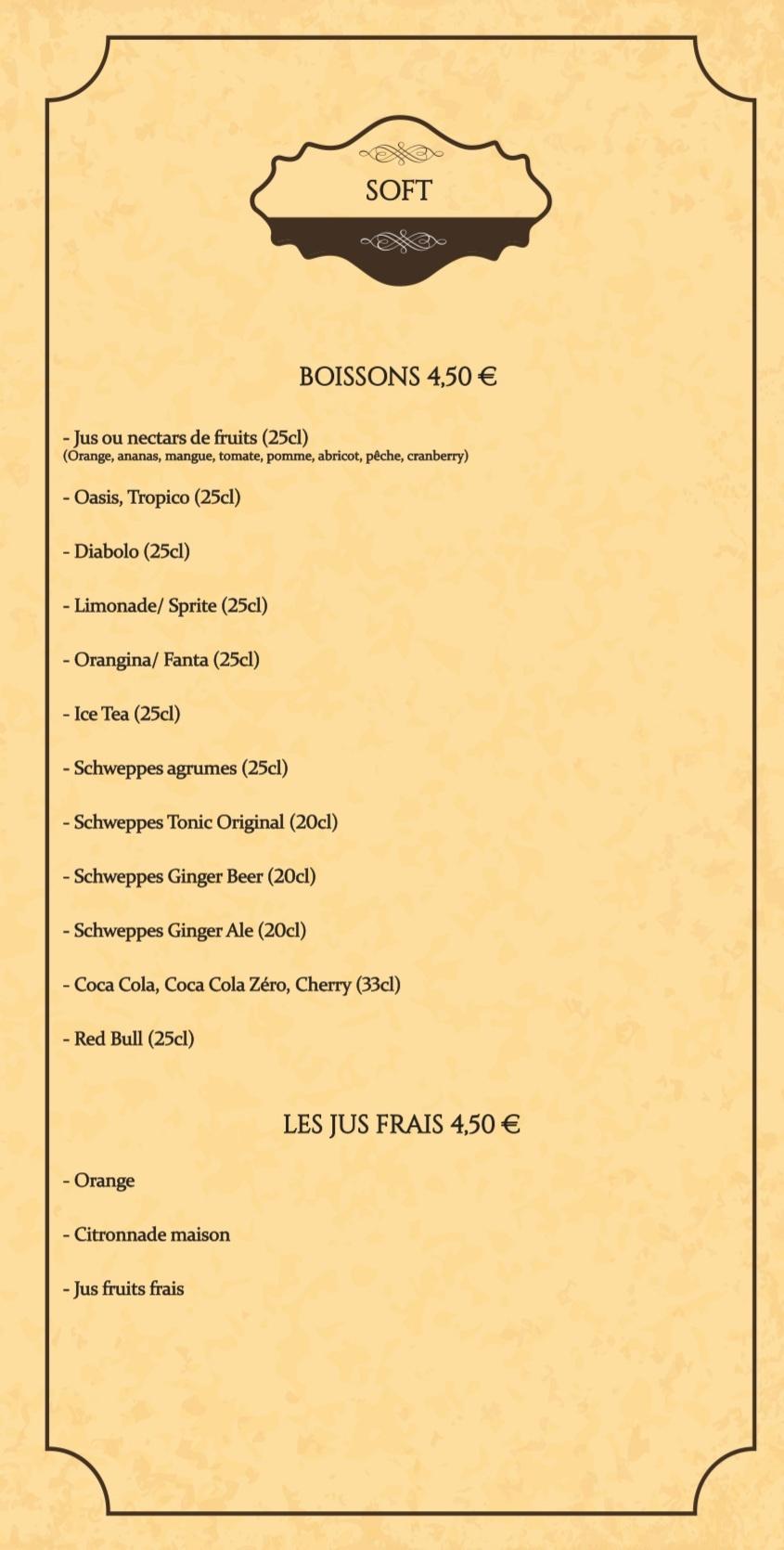 SOFT

BOISSONS 4,50 €

- Jus ou nectars de fruits (25cl)
(Orange, ananas, mangue, tomate, pomme, abricot, pêche, cranberry)

- Oasis, Tropico (25cl)

- Diabolo (25cl)

- Limonade/ Sprite (25cl)

- Orangina/ Fanta (25cl)

- Ice Tea (25cl)

- Schweppes agrumes (25cl)

- Schweppes Tonic Original (20cl)

- Schweppes Ginger Beer (20cl)

- Schweppes Ginger Ale (20cl)

- Coca Cola, Coca Cola Zéro, Cherry (33cl)

- Red Bull (25cl)

LES JUS FRAIS 4,50 €

- Orange

- Citronnade maison

- Jus fruits frais